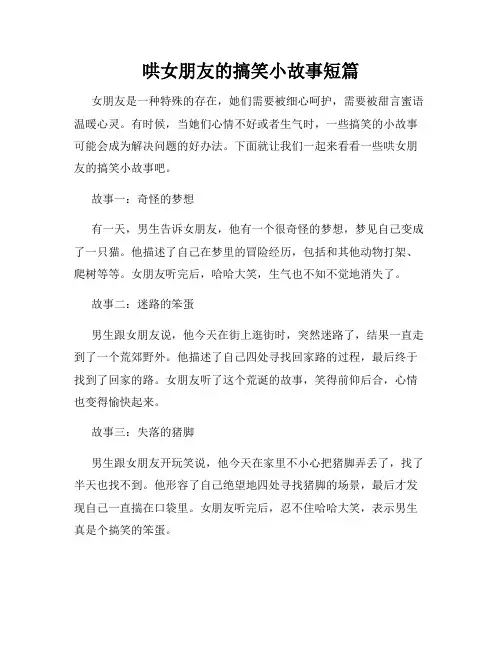 哄女朋友的搞笑小故事短篇

女朋友是一种特殊的存在，她们需要被细心呵护，需要被甜言蜜语温暖心灵。有时候，当她们心情不好或者生气时，一些搞笑的小故事可能会成为解决问题的好办法。下面就让我们一起来看看一些哄女朋友的搞笑小故事吧。

故事一：奇怪的梦想

有一天，男生告诉女朋友，他有一个很奇怪的梦想，梦见自己变成了一只猫。他描述了自己在梦里的冒险经历，包括和其他动物打架、爬树等等。女朋友听完后，哈哈大笑，生气也不知不觉地消失了。

故事二：迷路的笨蛋

男生跟女朋友说，他今天在街上逛街时，突然迷路了，结果一直走到了一个荒郊野外。他描述了自己四处寻找回家路的过程，最后终于找到了回家的路。女朋友听了这个荒诞的故事，笑得前仰后合，心情也变得愉快起来。

故事三：失落的猪脚

男生跟女朋友开玩笑说，他今天在家里不小心把猪脚弄丢了，找了半天也找不到。他形容了自己绝望地四处寻找猪脚的场景，最后才发现自己一直揣在口袋里。女朋友听完后，忍不住哈哈大笑，表示男生真是个搞笑的笨蛋。